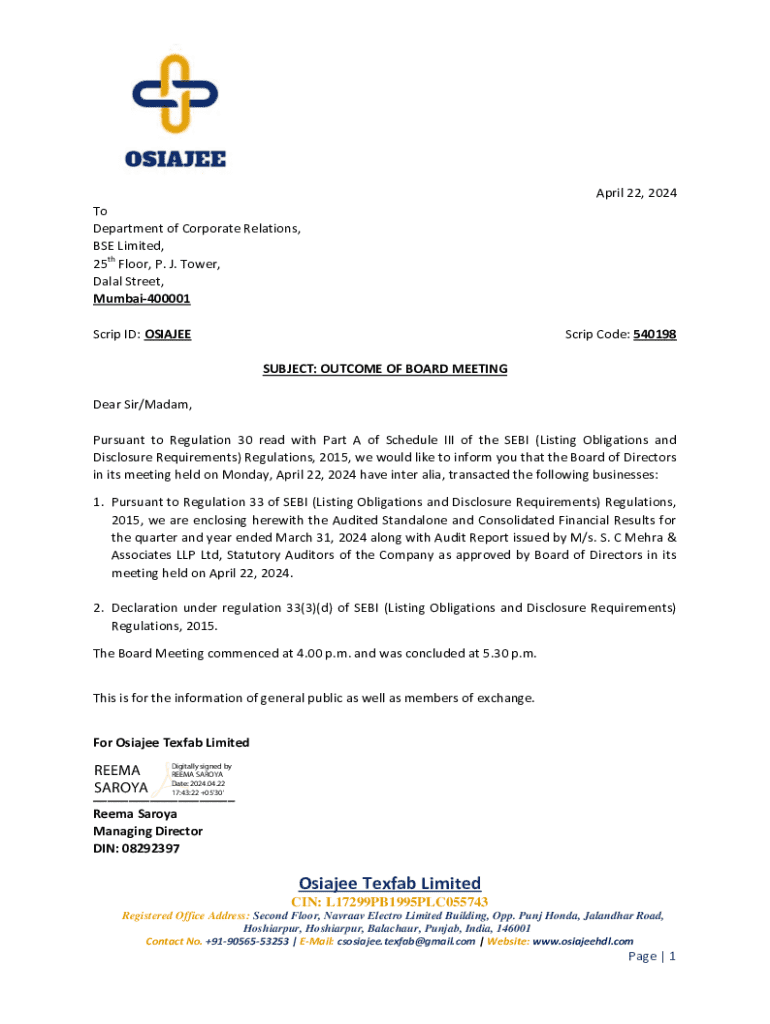 OSIAJEE

April 22, 2024

To
Department of Corporate Relations,
BSE Limited,
25$^{th}$ Floor, P. J. Tower,
Dalal Street,
Mumbai-400001

Scrip ID: OSIAJEE

Scrip Code: 540198

SUBJECT: OUTCOME OF BOARD MEETING

Dear Sir/Madam,

Pursuant to Regulation 30 read with Part A of Schedule III of the SEBI (Listing Obligations and Disclosure Requirements) Regulations, 2015, we would like to inform you that the Board of Directors in its meeting held on Monday, April 22, 2024 have inter alia, transacted the following businesses:

1. Pursuant to Regulation 33 of SEBI (Listing Obligations and Disclosure Requirements) Regulations, 2015, we are enclosing herewith the Audited Standalone and Consolidated Financial Results for the quarter and year ended March 31, 2024 along with Audit Report issued by M/s. S. C Mehra & Associates LLP Ltd, Statutory Auditors of the Company as approved by Board of Directors in its meeting held on April 22, 2024.

2. Declaration under regulation 33(3)(d) of SEBI (Listing Obligations and Disclosure Requirements) Regulations, 2015.

The Board Meeting commenced at 4.00 p.m. and was concluded at 5.30 p.m.

This is for the information of general public as well as members of exchange.

For Osiajee Texfab Limited

REEMA SAROYA
Digitally signed by REEMA SAROYA
Date: 2024.04.22 17:43:22 +05'30'

Reema Saroya
Managing Director
DIN: 08292397

Osiajee Texfab Limited
CIN: L17299PB1995PLC055743
Registered Office Address: Second Floor, Navraav Electro Limited Building, Opp. Punj Honda, Jalandhar Road, Hoshiarpur, Hoshiarpur, Balachaur, Punjab, India, 146001
Contact No. +91-90565-53253 | E-Mail: csosiajee.texfab@gmail.com | Website: www.osiajeehdl.com

Page | 1